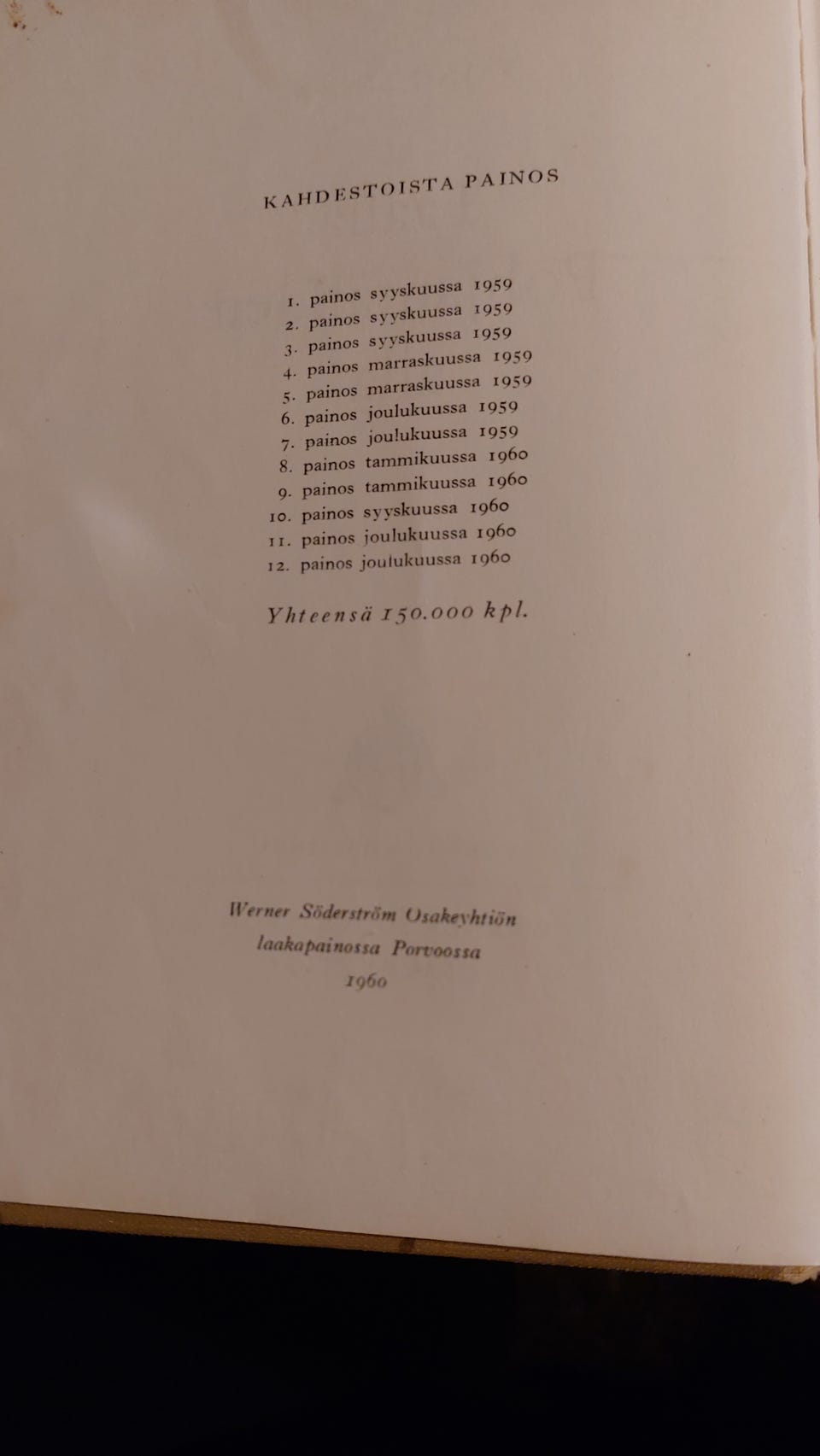 KAHDESTOISTA PAINOS

1. painos syyskuussa 1959
2. painos syyskuussa 1959
3. painos syyskuussa 1959
4. painos marraskuussa 1959
5. painos marraskuussa 1959
6. painos joulukuussa 1959
7. painos joulukuussa 1959
8. painos tammikuussa 1960
9. painos tammikuussa 1960
10. painos syyskuussa 1960
11. painos joulukuussa 1960
12. painos joulukuussa 1960

Yhteensä 150.000 kpl.

Werner Söderström Osakeyhtiön laakapainossa Porvoossa 1960